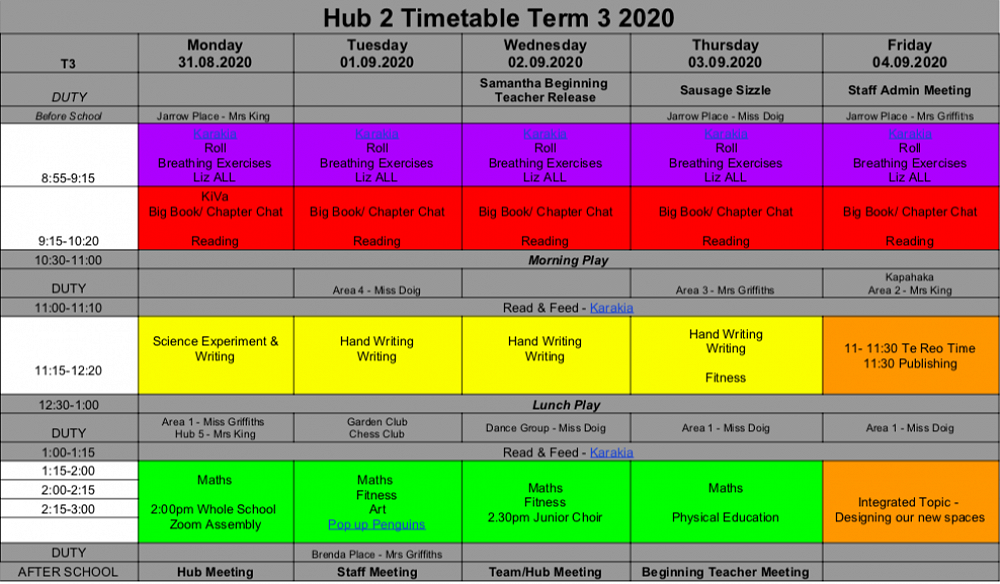 Hub 2 Timetable Term 3 2020

| T3 | Monday 31.08.2020 | Tuesday 01.09.2020 | Wednesday 02.09.2020 | Thursday 03.09.2020 | Friday 04.09.2020 |
|---|---|---|---|---|---|
| DUTY | | | Samantha Beginning Teacher Release | Sausage Sizzle | Staff Admin Meeting |
| Before School | Jarrow Place - Mrs King | | | Jarrow Place - Miss Doig | Jarrow Place - Mrs Griffiths |
| 8:55-9:15 | Karakia Roll Breathing Exercises Liz ALL | Karakia Roll Breathing Exercises Liz ALL | Karakia Roll Breathing Exercises Liz ALL | Karakia Roll Breathing Exercises Liz ALL | Karakia Roll Breathing Exercises Liz ALL |
| 9:15-10:20 | KiVa Big Book/ Chapter Chat Reading | Big Book/ Chapter Chat Reading | Big Book/ Chapter Chat Reading | Big Book/ Chapter Chat Reading | Big Book/ Chapter Chat Reading |
| 10:30-11:00 | Morning Play | | | | |
| DUTY | | Area 4 - Miss Doig | | Area 3 - Mrs Griffiths | Kapahaka Area 2 - Mrs King |
| 11:00-11:10 | Read & Feed - Karakia | | | | |
| 11:15-12:20 | Science Experiment & Writing | Hand Writing Writing | Hand Writing Writing | Hand Writing Writing Fitness | 11- 11:30 Te Reo Time 11:30 Publishing |
| 12:30-1:00 | Lunch Play | | | | |
| DUTY | Area 1 - Miss Griffiths Hub 5 - Mrs King | Garden Club Chess Club | Dance Group - Miss Doig | Area 1 - Miss Doig | Area 1 - Miss Doig |
| 1:00-1:15 | Read & Feed - Karakia | | | | |
| 1:15-2:00 2:00-2:15 2:15-3:00 | Maths 2:00pm Whole School Zoom Assembly | Maths Fitness Art Pop up Penguins | Maths Fitness 2.30pm Junior Choir | Maths Physical Education | Integrated Topic - Designing our new spaces |
| DUTY | | Brenda Place - Mrs Griffiths | | | |
| AFTER SCHOOL | Hub Meeting | Staff Meeting | Team/Hub Meeting | Beginning Teacher Meeting | |